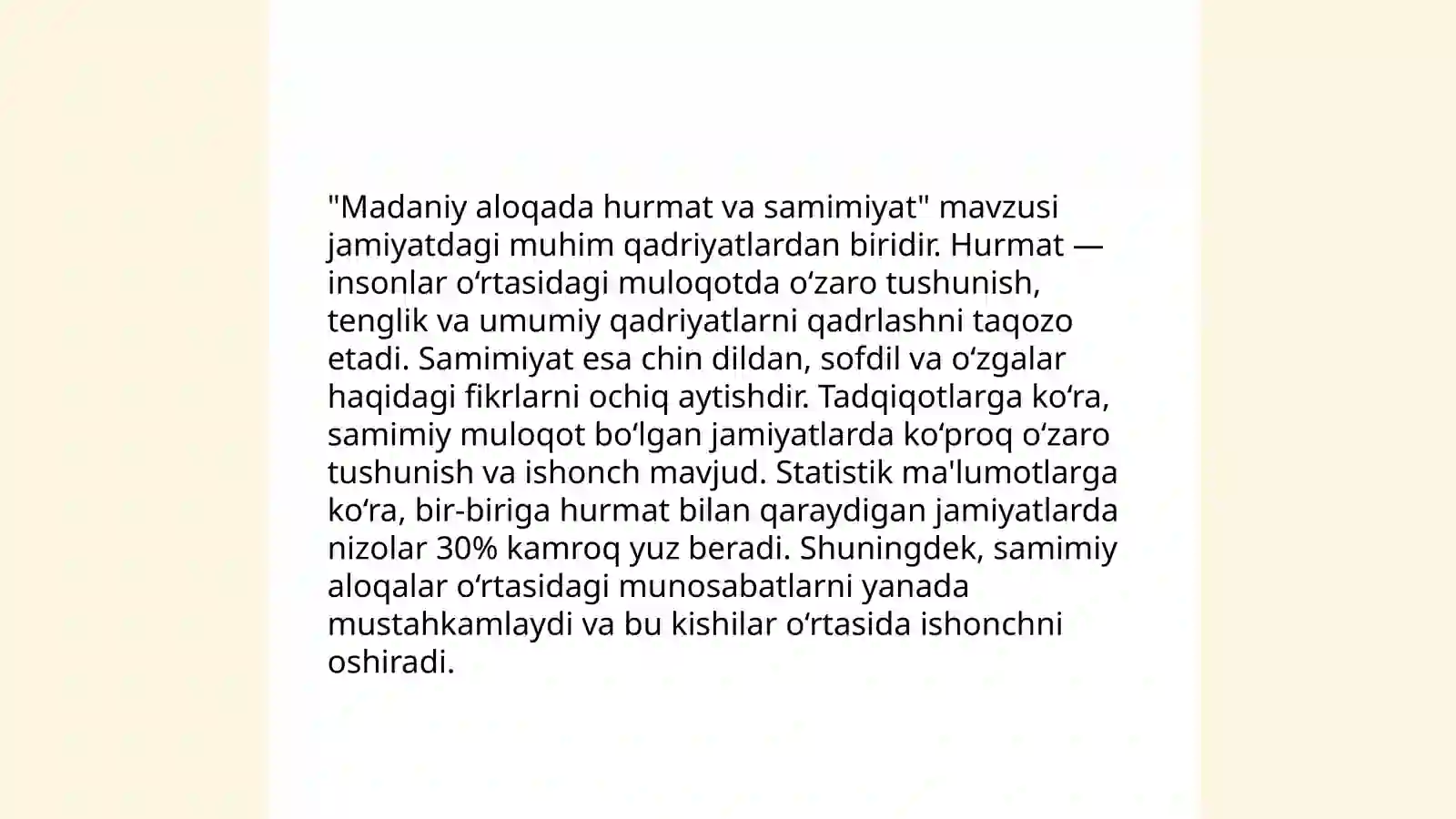 "Madaniy aloqada hurmat va samimiyat" mavzusi jamiyatdagi muhim qadriyatlardan biridir. Hurmat — insonlar oʻrtasidagi muloqotda oʻzaro tushunish, tenglik va umumiy qadriyatlarni qadrlashni taqozo etadi. Samimiyat esa chin dildan, sofdil va oʻzgalar haqidagi fikrlarni ochiq aytishdir. Tadqiqotlarga koʻra, samimiy muloqot boʻlgan jamiyatlarda koʻproq oʻzaro tushunish va ishonch mavjud. Statistik ma'lumotlarga koʻra, bir-biriga hurmat bilan qaraydigan jamiyatlarda nizolar 30% kamroq yuz beradi. Shuningdek, samimiy aloqalar oʻrtasidagi munosabatlarni yanada mustahkamlaydi va bu kishilar oʻrtasida ishonchni oshiradi.